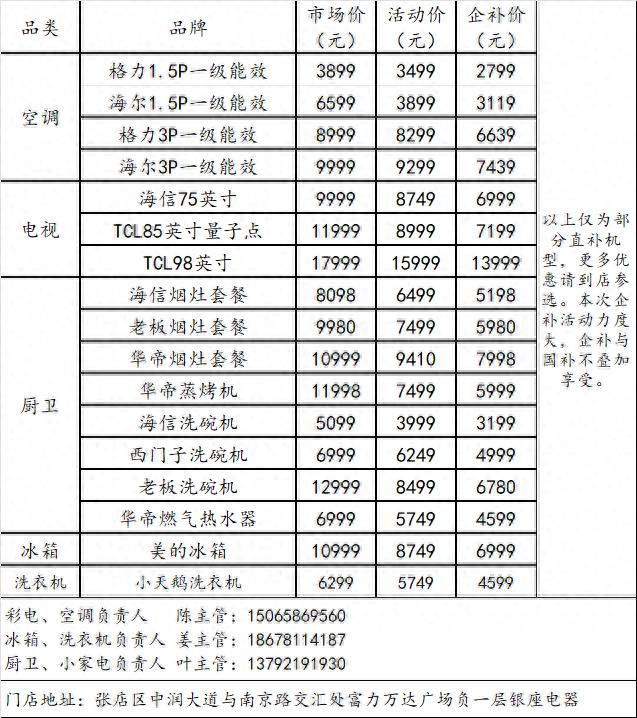 | 品类 | 品牌 | 市场价（元） | 活动价（元） | 企补价（元） | |
|---|---|---|---|---|---|
| 空调 | 格力1.5P一级能效 | 3899 | 3499 | 2799 | 以上仅为部分直补机型，更多优惠请到店参选。本次企补活动力度大，企补与国补不叠加享受。 |
| | 海尔1.5P一级能效 | 6599 | 3899 | 3119 | |
| | 格力3P一级能效 | 8999 | 8299 | 6639 | |
| | 海尔3P一级能效 | 9999 | 9299 | 7439 | |
| 电视 | 海信75英寸 | 9999 | 8749 | 6999 | |
| | TCL85英寸量子点 | 11999 | 8999 | 7199 | |
| | TCL98英寸 | 17999 | 15999 | 13999 | |
| 厨卫 | 海信烟灶套餐 | 8098 | 6499 | 5198 | |
| | 老板烟灶套餐 | 9980 | 7499 | 5980 | |
| | 华帝烟灶套餐 | 10999 | 9410 | 7998 | |
| | 华帝蒸烤机 | 11998 | 7499 | 5999 | |
| | 海信洗碗机 | 5099 | 3999 | 3199 | |
| | 西门子洗碗机 | 6999 | 6249 | 4999 | |
| | 老板洗碗机 | 12999 | 8499 | 6780 | |
| | 华帝燃气热水器 | 6999 | 5749 | 4599 | |
| 冰箱 | 美的冰箱 | 10999 | 8749 | 6999 | |
| 洗衣机 | 小天鹅洗衣机 | 6299 | 5749 | 4599 | |

彩电、空调负责人 陈主管：15065869560
冰箱、洗衣机负责人 姜主管：18678114187
厨卫、小家电负责人 叶主管：13792191930

门店地址：张店区中润大道与南京路交汇处富力万达广场负一层银座电器